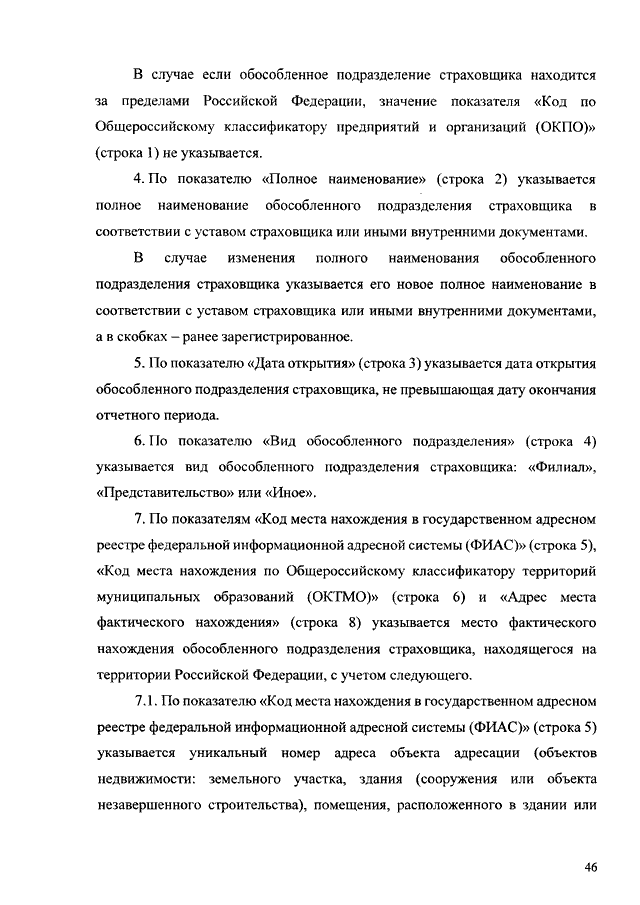 В случае если обособленное подразделение страховщика находится за пределами Российской Федерации, значение показателя «Код по Общероссийскому классификатору предприятий и организаций (ОКПО)» (строка 1) не указывается.

4. По показателю «Полное наименование» (строка 2) указывается полное наименование обособленного подразделения страховщика в соответствии с уставом страховщика или иными внутренними документами.

В случае изменения полного наименования обособленного подразделения страховщика указывается его новое полное наименование в соответствии с уставом страховщика или иными внутренними документами, а в скобках – ранее зарегистрированное.

5. По показателю «Дата открытия» (строка 3) указывается дата открытия обособленного подразделения страховщика, не превышающая дату окончания отчетного периода.

6. По показателю «Вид обособленного подразделения» (строка 4) указывается вид обособленного подразделения страховщика: «Филиал», «Представительство» или «Иное».

7. По показателям «Код места нахождения в государственном адресном реестре федеральной информационной адресной системы (ФИАС)» (строка 5), «Код места нахождения по Общероссийскому классификатору территорий муниципальных образований (ОКТМО)» (строка 6) и «Адрес места фактического нахождения» (строка 8) указывается место фактического нахождения обособленного подразделения страховщика, находящегося на территории Российской Федерации, с учетом следующего.

7.1. По показателю «Код места нахождения в государственном адресном реестре федеральной информационной адресной системы (ФИАС)» (строка 5) указывается уникальный номер адреса объекта адресации (объектов недвижимости: земельного участка, здания (сооружения или объекта незавершенного строительства), помещения, расположенного в здании или

46